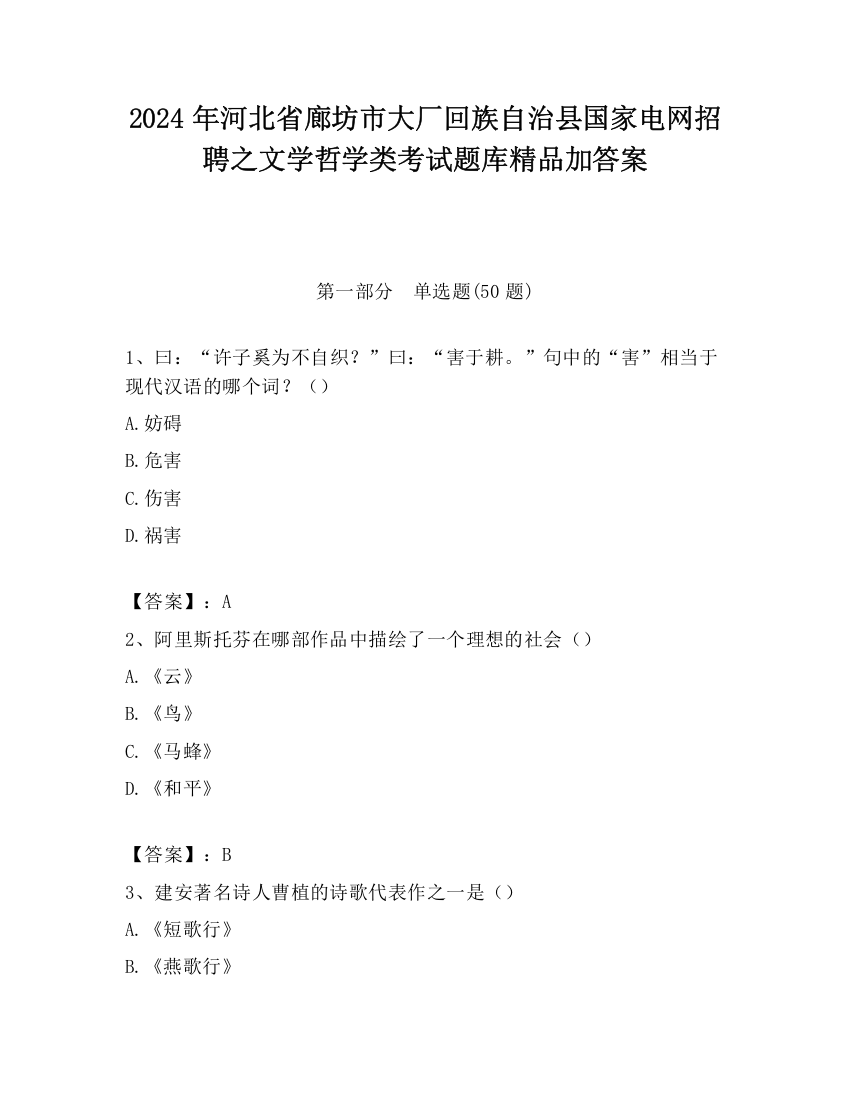 2024 年河北省廊坊市大厂回族自治县国家电网招聘之文学哲学类考试题库精品加答案

第一部分　单选题(50 题)

1、曰：“许子奚为不自织？”曰：“害于耕。”句中的“害”相当于现代汉语的哪个词？（）

A.妨碍

B.危害

C.伤害

D.祸害

【答案】：A

2、阿里斯托芬在哪部作品中描绘了一个理想的社会（）

A.《云》

B.《鸟》

C.《马蜂》

D.《和平》

【答案】：B

3、建安著名诗人曹植的诗歌代表作之一是（）

A.《短歌行》

B.《燕歌行》